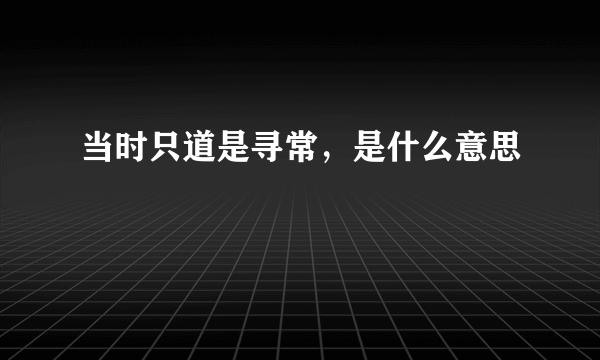 当时只道是寻常，是什么意思